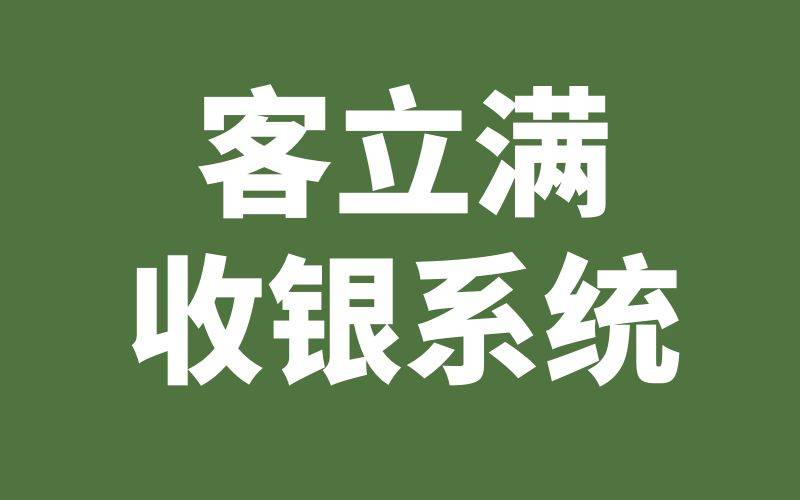 客立满
收银系统